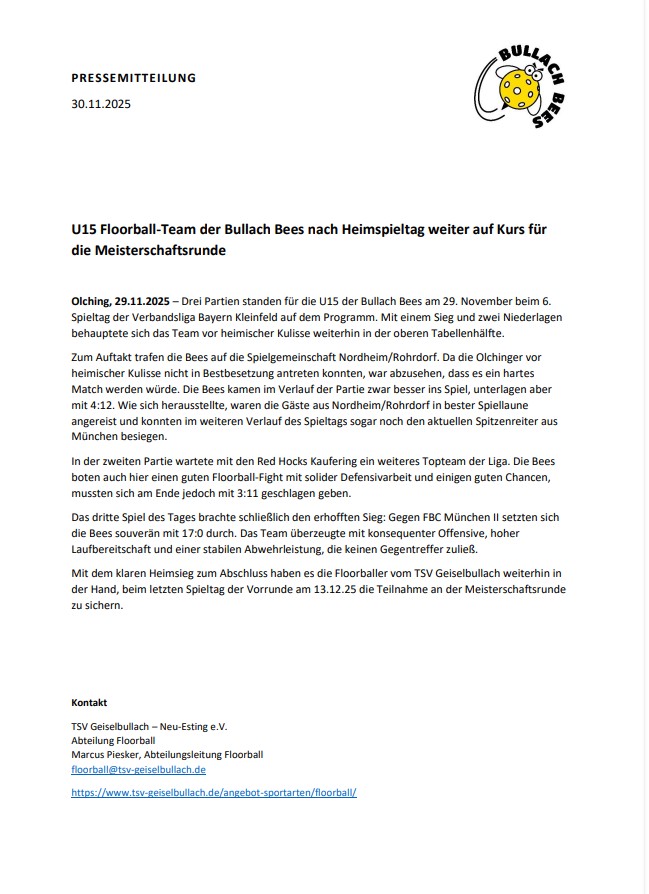 PRESSEMITTEILUNG
30.11.2025

BULLACH BEES

U15 Floorball-Team der Bullach Bees nach Heimspieltag weiter auf Kurs für die Meisterschaftsrunde

Olching, 29.11.2025 – Drei Partien standen für die U15 der Bullach Bees am 29. November beim 6. Spieltag der Verbandsliga Bayern Kleinfeld auf dem Programm. Mit einem Sieg und zwei Niederlagen behauptete sich das Team vor heimischer Kulisse weiterhin in der oberen Tabellenhälfte.

Zum Auftakt trafen die Bees auf die Spielgemeinschaft Nordheim/Rohrdorf. Da die Olchinger vor heimischer Kulisse nicht in Bestbesetzung antreten konnten, war abzusehen, dass es ein hartes Match werden würde. Die Bees kamen im Verlauf der Partie zwar besser ins Spiel, unterlagen aber mit 4:12. Wie sich herausstellte, waren die Gäste aus Nordheim/Rohrdorf in bester Spiellaune angereist und konnten im weiteren Verlauf des Spieltags sogar noch den aktuellen Spitzenreiter aus München besiegen.

In der zweiten Partie wartete mit den Red Hocks Kaufering ein weiteres Topteam der Liga. Die Bees boten auch hier einen guten Floorball-Fight mit solider Defensivarbeit und einigen guten Chancen, mussten sich am Ende jedoch mit 3:11 geschlagen geben.

Das dritte Spiel des Tages brachte schließlich den erhofften Sieg: Gegen FBC München II setzten sich die Bees souverän mit 17:0 durch. Das Team überzeugte mit konsequenter Offensive, hoher Laufbereitschaft und einer stabilen Abwehrleistung, die keinen Gegentreffer zuließ.

Mit dem klaren Heimsieg zum Abschluss haben es die Floorballer vom TSV Geiselbullach weiterhin in der Hand, beim letzten Spieltag der Vorrunde am 13.12.25 die Teilnahme an der Meisterschaftsrunde zu sichern.

Kontakt

TSV Geiselbullach – Neu-Esting e.V.
Abteilung Floorball
Marcus Piesker, Abteilungsleitung Floorball
floorball@tsv-geiselbullach.de

https://www.tsv-geiselbullach.de/angebot-sportarten/floorball/